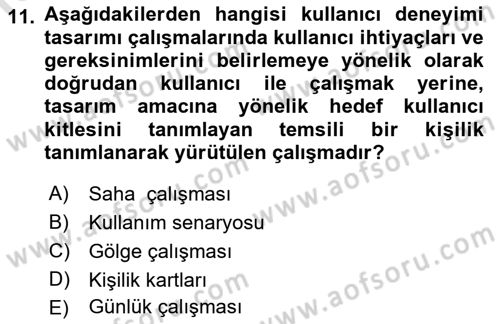 11. Aşağıdakilerden hangisi kullanıcı deneyimi tasarımı çalışmalarında kullanıcı ihtiyaçları ve gereksinimlerini belirlemeye yönelik olarak doğrudan kullanıcı ile çalışmak yerine, tasarım amacına yönelik hedef kullanıcı kitlesini tanımlayan temsili bir kişilik tanımlanarak yürütülen çalışmadır?

A) Saha çalışması
B) Kullanım senaryosu
C) Gölge çalışması
D) Kişilik kartları
E) Günlük çalışması

www.aofsoru.com